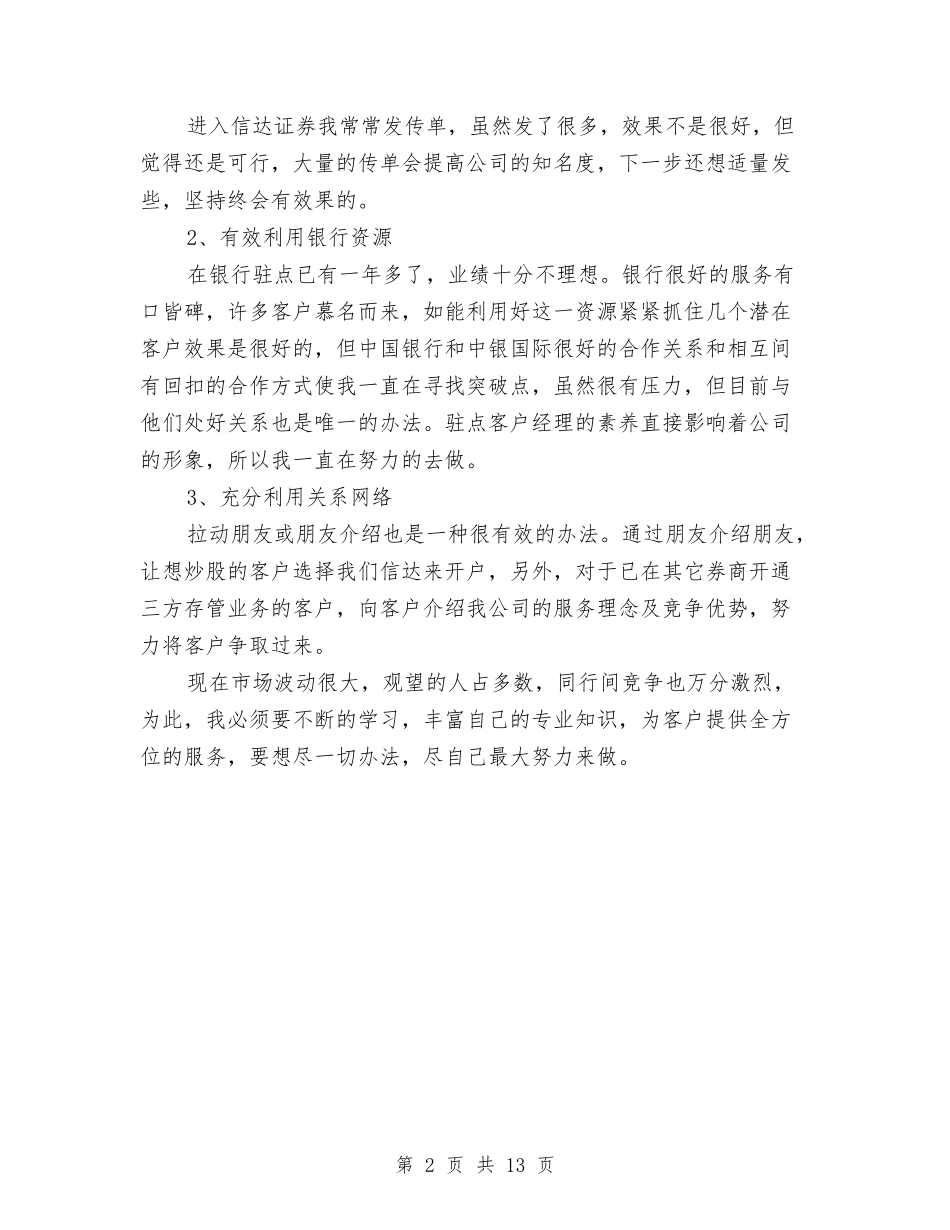 进入信达证券我常常发传单，虽然发了很多，效果不是很好，但觉得还是可行，大量的传单会提高公司的知名度，下一步还想适量发些，坚持终会有效果的。

2、有效利用银行资源

在银行驻点已有一年多了，业绩十分不理想。银行很好的服务有口皆碑，许多客户慕名而来，如能利用好这一资源紧紧抓住几个潜在客户效果是很好的，但中国银行和中银国际很好的合作关系和相互间有回扣的合作方式使我一直在寻找突破点，虽然很有压力，但目前与他们处好关系也是唯一的办法。驻点客户经理的素养直接影响着公司的形象，所以我一直在努力的去做。

3、充分利用关系网络

拉动朋友或朋友介绍也是一种很有效的办法。通过朋友介绍朋友，让想炒股的客户选择我们信达来开户，另外，对于已在其它券商开通三方存管业务的客户，向客户介绍我公司的服务理念及竞争优势，努力将客户争取过来。

现在市场波动很大，观望的人占多数，同行间竞争也万分激烈，为此，我必须要不断的学习，丰富自己的专业知识，为客户提供全方位的服务，要想尽一切办法，尽自己最大努力来做。

第 2 页 共 13 页